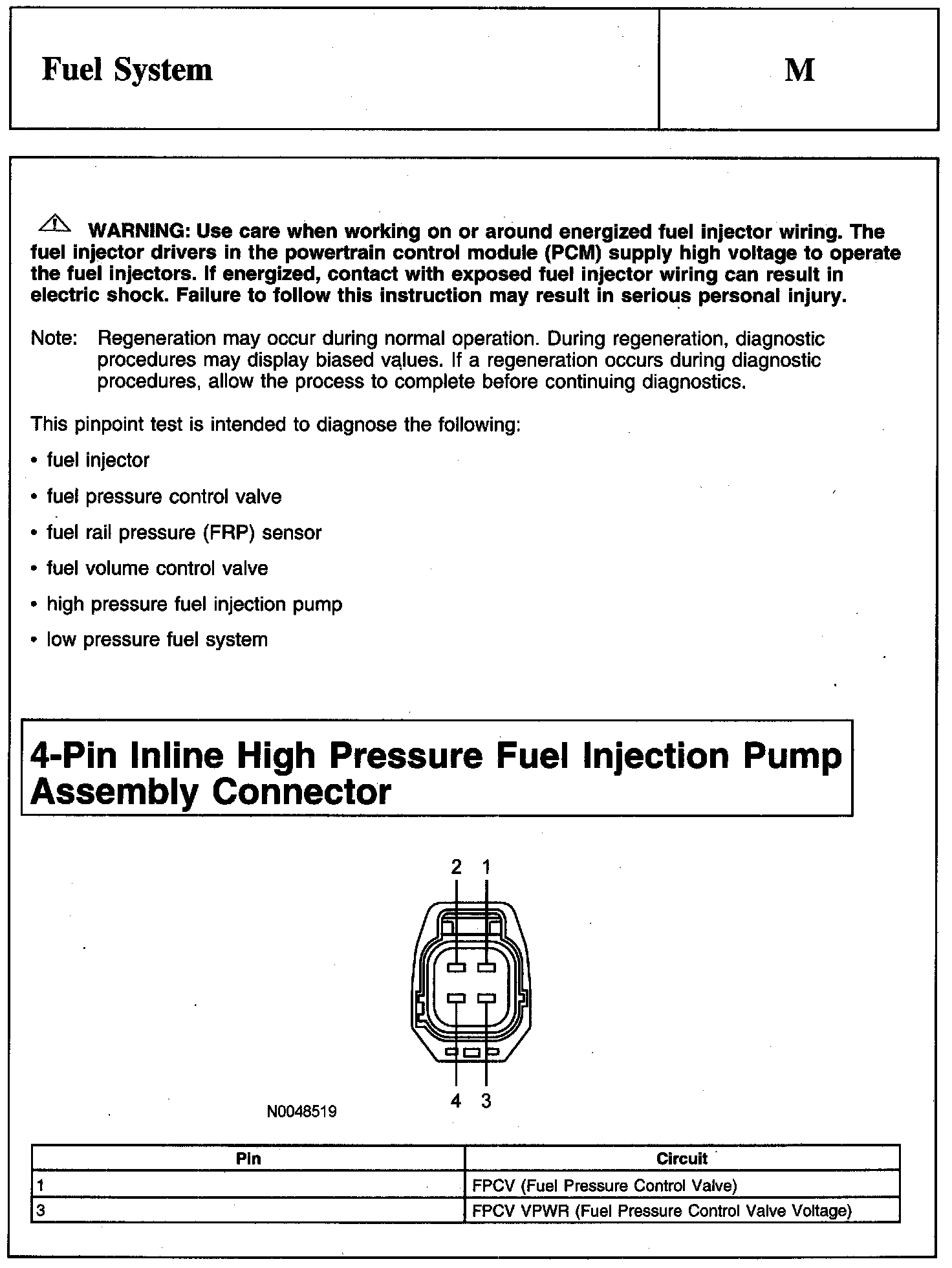 Fuel System

M

WARNING: Use care when working on or around energized fuel injector wiring. The fuel injector drivers in the powertrain control module (PCM) supply high voltage to operate the fuel injectors. If energized, contact with exposed fuel injector wiring can result in electric shock. Failure to follow this instruction may result in serious personal injury.

Note: Regeneration may occur during normal operation. During regeneration, diagnostic procedures may display biased values. If a regeneration occurs during diagnostic procedures, allow the process to complete before continuing diagnostics.

This pinpoint test is intended to diagnose the following:

• fuel injector

• fuel pressure control valve

• fuel rail pressure (FRP) sensor

• fuel volume control valve

• high pressure fuel injection pump

• low pressure fuel system

4-Pin Inline High Pressure Fuel Injection Pump Assembly Connector

2 1

4 3

N0048519

| Pin | Circuit |
|---|---|
| 1 | FPCV (Fuel Pressure Control Valve) |
| 3 | FPCV VPWR (Fuel Pressure Control Valve Voltage) |